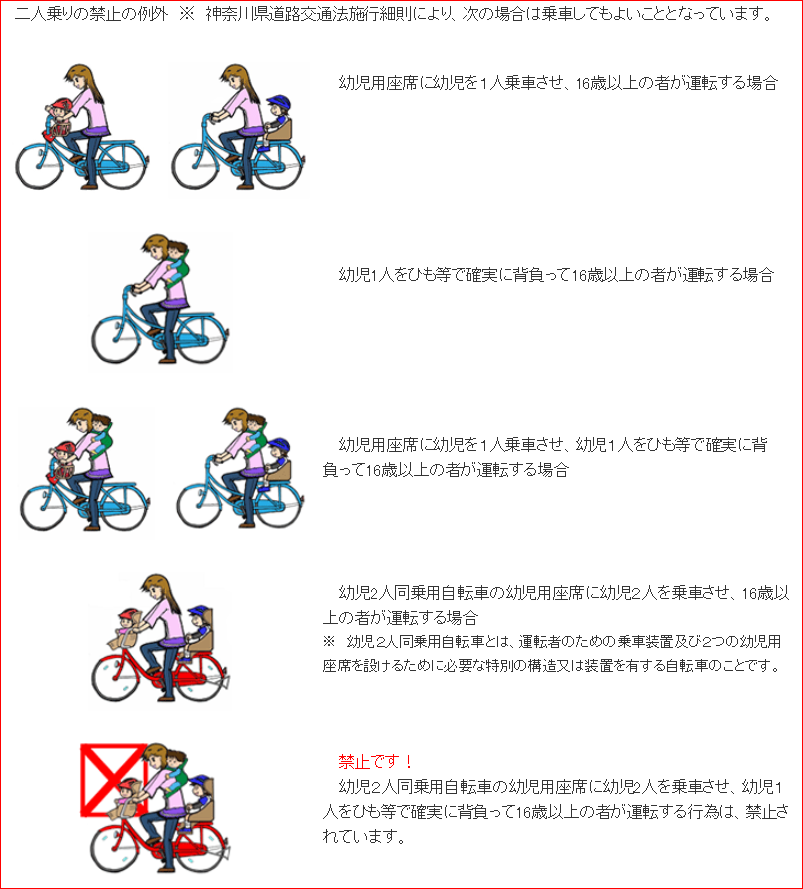 二人乗りの禁止の例外　※　神奈川県道路交通法施行細則により、次の場合は乗車してもよいこととなっています。

幼児用座席に幼児を１人乗車させ、16歳以上の者が運転する場合

幼児1人をひも等で確実に背負って16歳以上の者が運転する場合

幼児用座席に幼児を１人乗車させ、幼児１人をひも等で確実に背負って16歳以上の者が運転する場合

幼児2人同乗用自転車の幼児用座席に幼児2人を乗車させ、16歳以上の者が運転する場合
※　幼児２人同乗用自転車とは、運転者のための乗車装置及び2つの幼児用座席を設けるために必要な特別の構造又は装置を有する自転車のことです。

禁止です！
幼児2人同乗用自転車の幼児用座席に幼児2人を乗車させ、幼児１人をひも等で確実に背負って16歳以上の者が運転する行為は、禁止されています。